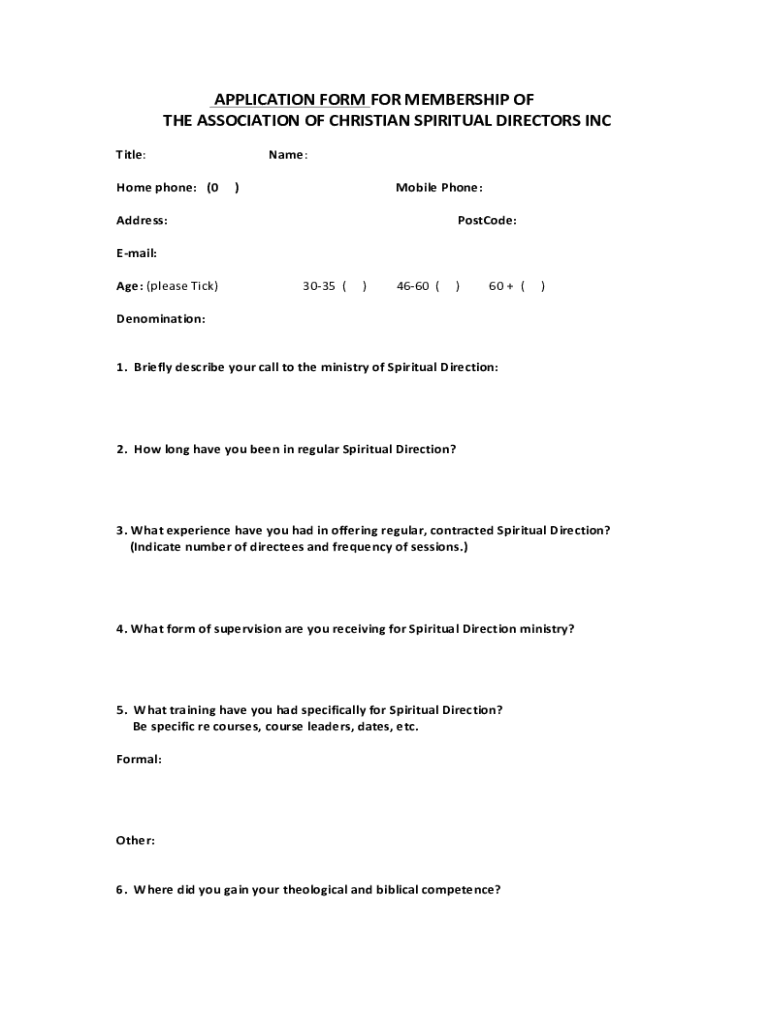 APPLICATION FORM FOR MEMBERSHIP OF
THE ASSOCIATION OF CHRISTIAN SPIRITUAL DIRECTORS INC

Title: Name:

Home phone: (0 ) Mobile Phone:

Address: PostCode:

E-mail:

Age: (please Tick) 30-35 ( ) 46-60 ( ) 60 + ( )

Denomination:

1. Briefly describe your call to the ministry of Spiritual Direction:

2. How long have you been in regular Spiritual Direction?

3. What experience have you had in offering regular, contracted Spiritual Direction? (Indicate number of directees and frequency of sessions.)

4. What form of supervision are you receiving for Spiritual Direction ministry?

5. What training have you had specifically for Spiritual Direction? Be specific re courses, course leaders, dates, etc.

Formal:

Other:

6. Where did you gain your theological and biblical competence?